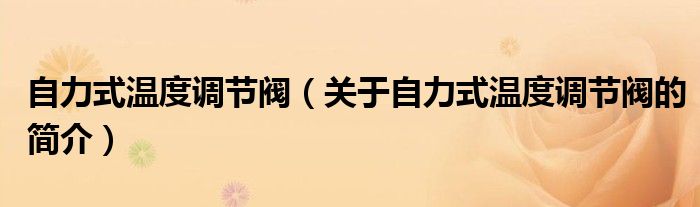 自力式温度调节阀（关于自力式温度调节阀的简介）